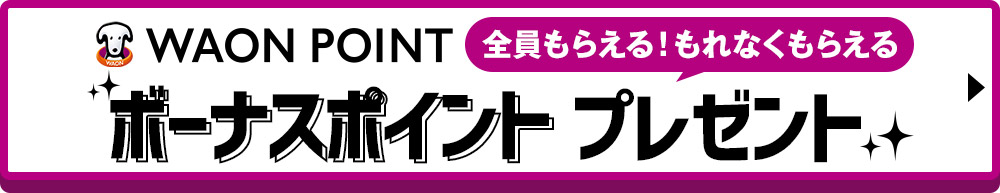 WAON
WAON POINT
全員もらえる！もれなくもらえる
ボーナスポイント プレゼント